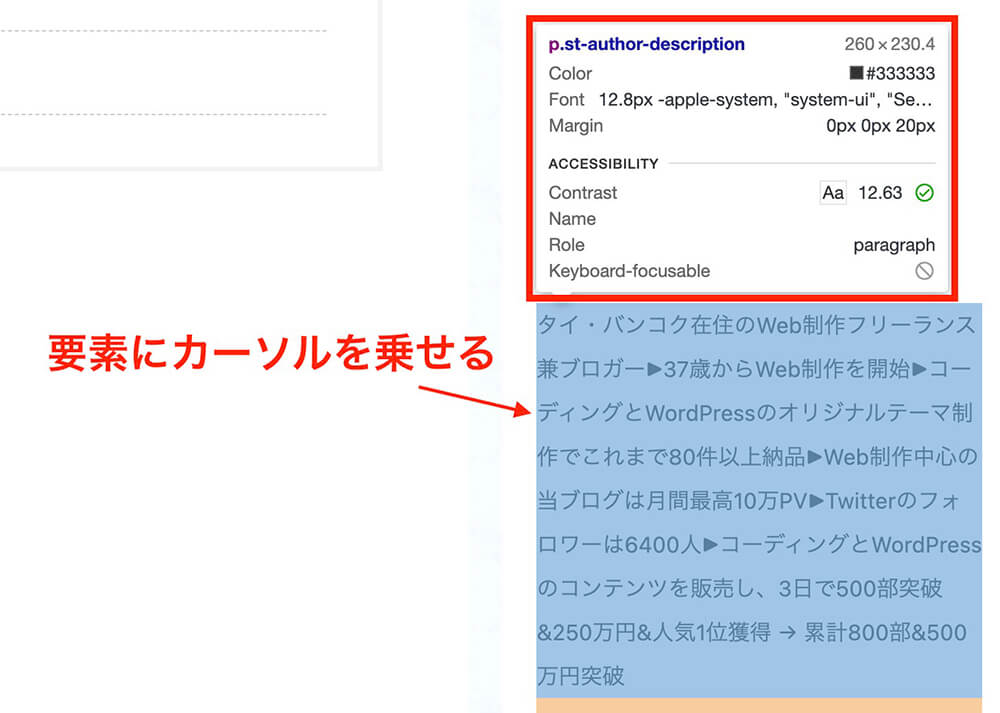 p.st-author-description 260 × 230.4
Color #333333
Font 12.8px -apple-system, "system-ui", "Se…
Margin 0px 0px 20px

ACCESSIBILITY
Contrast Aa 12.63
Name
Role paragraph
Keyboard-focusable

要素にカーソルを乗せる

タイ・バンコク在住のWeb制作フリーランス兼ブロガー▶37歳からWeb制作を開始▶コーディングとWordPressのオリジナルテーマ制作でこれまで80件以上納品▶Web制作中心の当ブログは月間最高10万PV▶Twitterのフォロワーは6400人▶コーディングとWordPressのコンテンツを販売し、3日で500部突破&250万円&人気1位獲得 → 累計800部&500万円突破